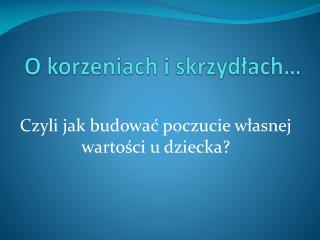 O korzeniach i skrzydłach…

Czyli jak budować poczucie własnej wartości u dziecka?